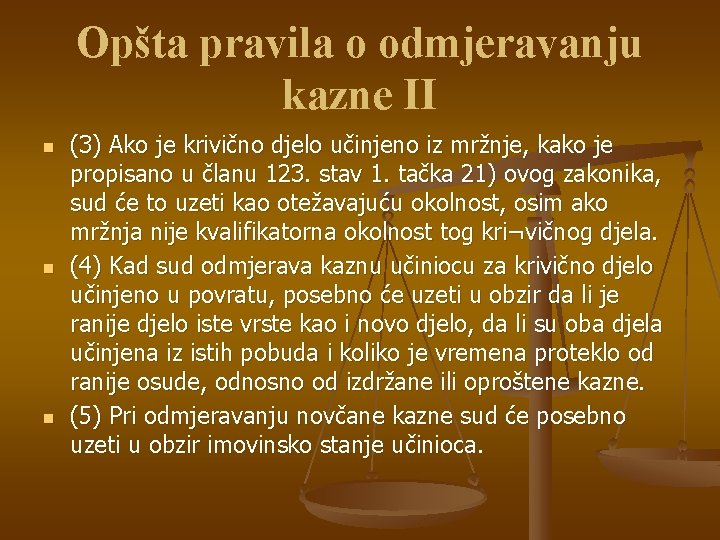 Opšta pravila o odmjeravanju kazne II

(3) Ako je krivično djelo učinjeno iz mržnje, kako je propisano u članu 123. stav 1. tačka 21) ovog zakonika, sud će to uzeti kao otežavajuću okolnost, osim ako mržnja nije kvalifikatorna okolnost tog kri¬vičnog djela.

(4) Kad sud odmjerava kaznu učiniocu za krivično djelo učinjeno u povratu, posebno će uzeti u obzir da li je ranije djelo iste vrste kao i novo djelo, da li su oba djela učinjena iz istih pobuda i koliko je vremena proteklo od ranije osude, odnosno od izdržane ili oproštene kazne.

(5) Pri odmjeravanju novčane kazne sud će posebno uzeti u obzir imovinsko stanje učinioca.